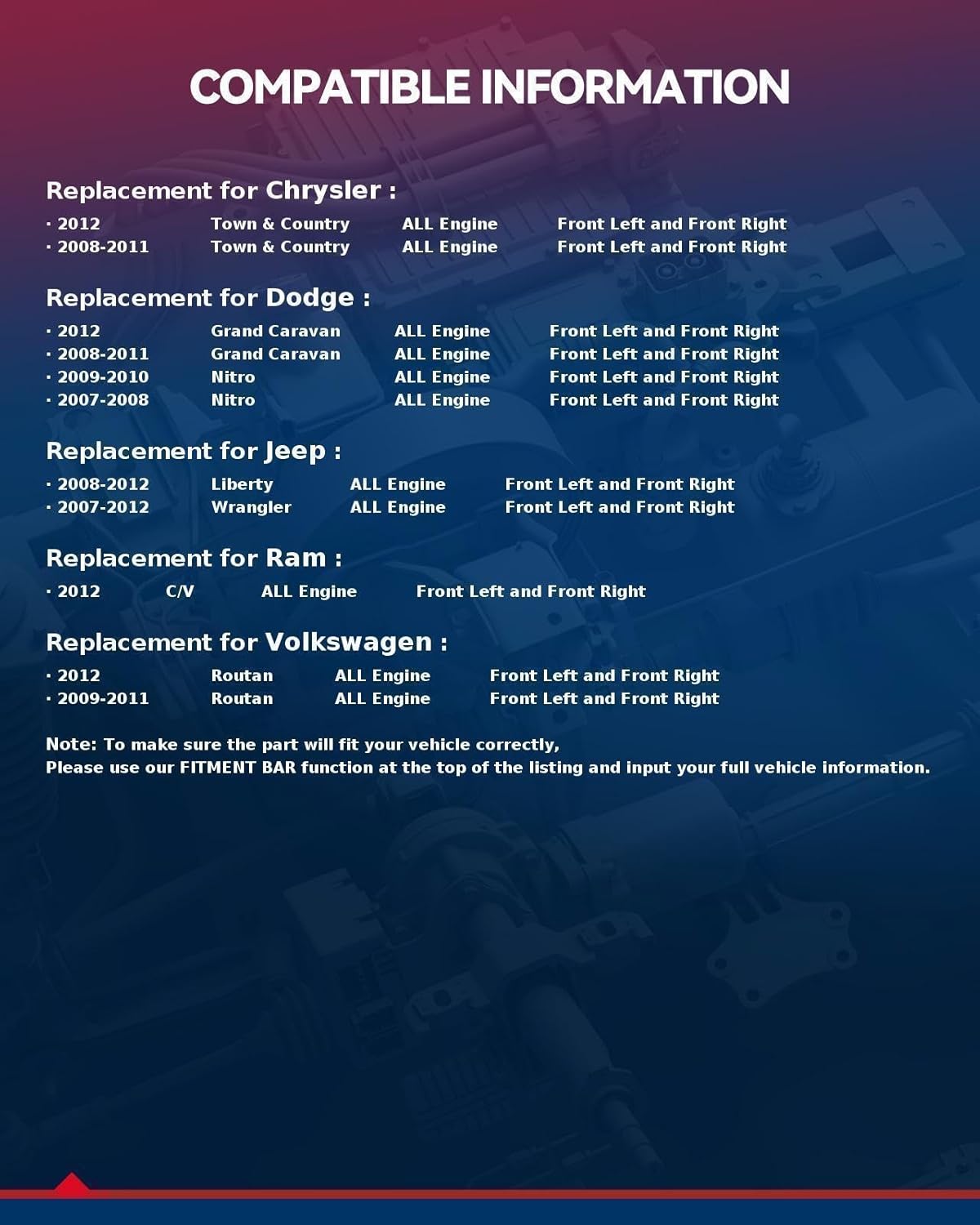 COMPATIBLE INFORMATION

Replacement for Chrysler :

· 2012 Town & Country ALL Engine Front Left and Front Right
· 2008-2011 Town & Country ALL Engine Front Left and Front Right

Replacement for Dodge :

· 2012 Grand Caravan ALL Engine Front Left and Front Right
· 2008-2011 Grand Caravan ALL Engine Front Left and Front Right
· 2009-2010 Nitro ALL Engine Front Left and Front Right
· 2007-2008 Nitro ALL Engine Front Left and Front Right

Replacement for Jeep :

· 2008-2012 Liberty ALL Engine Front Left and Front Right
· 2007-2012 Wrangler ALL Engine Front Left and Front Right

Replacement for Ram :

· 2012 C/V ALL Engine Front Left and Front Right

Replacement for Volkswagen :

· 2012 Routan ALL Engine Front Left and Front Right
· 2009-2011 Routan ALL Engine Front Left and Front Right

Note: To make sure the part will fit your vehicle correctly,
Please use our FITMENT BAR function at the top of the listing and input your full vehicle information.